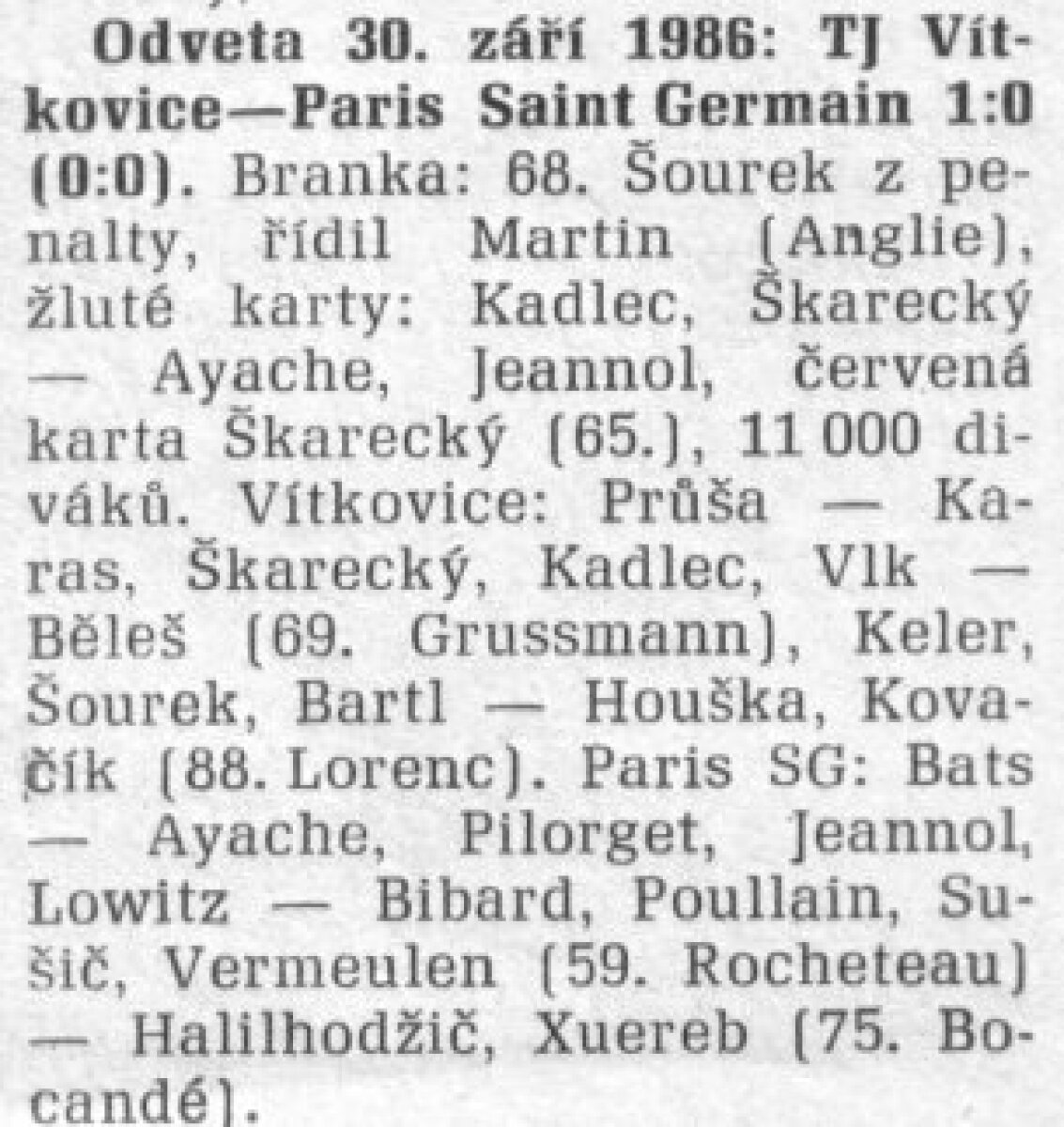 Odveta 30. září 1986: TJ Vítkovice—Paris Saint Germain 1:0 (0:0). Branka: 68. Šourek z penalty, řídil Martin (Anglie), žluté karty: Kadlec, Škarecký — Ayache, Jeannol, červená karta Škarecký (65.), 11 000 diváků. Vítkovice: Průša — Karas, Škarecký, Kadlec, Vlk — Běleš (69. Grussmann), Keler, Šourek, Bartl — Houška, Kovačík (88. Lorenc). Paris SG: Bats — Ayache, Pilorget, Jeannol, Lowitz — Bibard, Poullain, Sušič, Vermeulen (59. Rocheteau) — Halilhodžič, Xuereb (75. Bocandé).